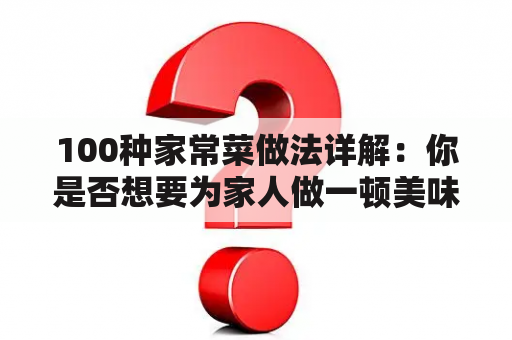 100种家常菜做法详解：你是否想要为家人做一顿美味